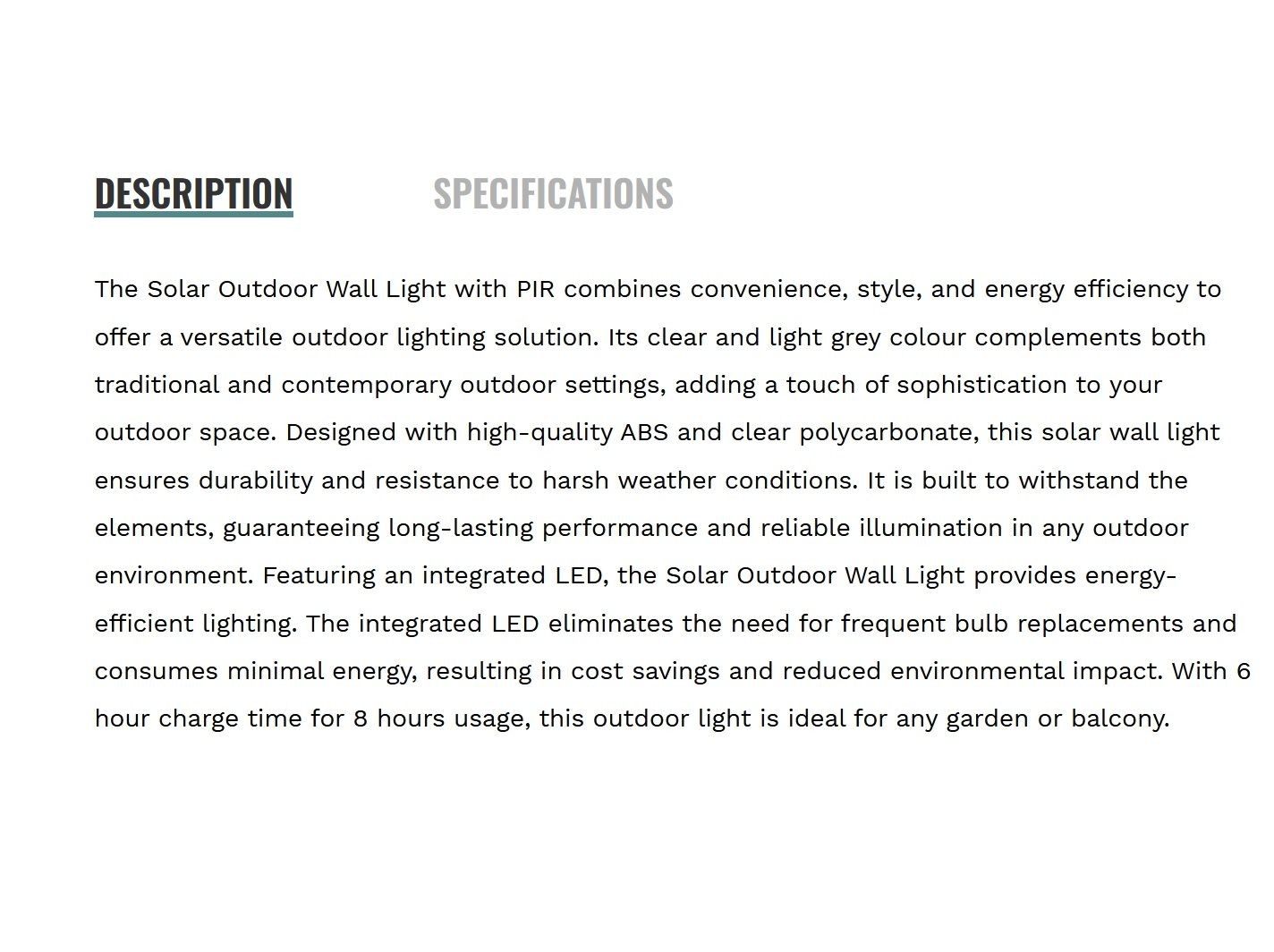 DESCRIPTION SPECIFICATIONS

The Solar Outdoor Wall Light with PIR combines convenience, style, and energy efficiency to offer a versatile outdoor lighting solution. Its clear and light grey colour complements both traditional and contemporary outdoor settings, adding a touch of sophistication to your outdoor space. Designed with high-quality ABS and clear polycarbonate, this solar wall light ensures durability and resistance to harsh weather conditions. It is built to withstand the elements, guaranteeing long-lasting performance and reliable illumination in any outdoor environment. Featuring an integrated LED, the Solar Outdoor Wall Light provides energy-efficient lighting. The integrated LED eliminates the need for frequent bulb replacements and consumes minimal energy, resulting in cost savings and reduced environmental impact. With 6 hour charge time for 8 hours usage, this outdoor light is ideal for any garden or balcony.